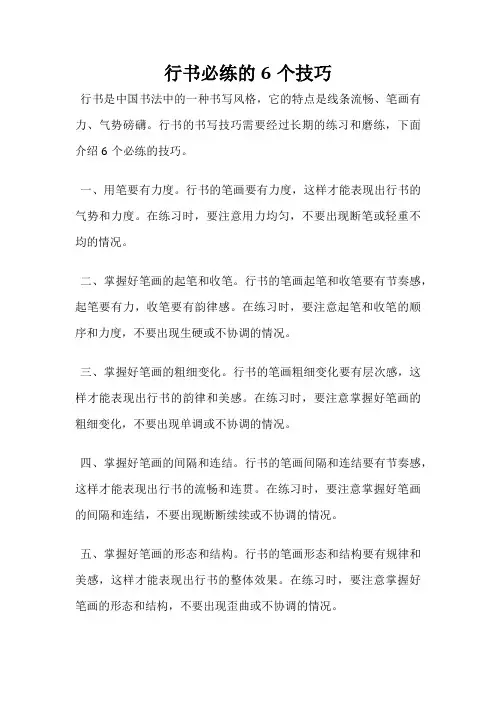 行书必练的 6 个技巧

行书是中国书法中的一种书写风格，它的特点是线条流畅、笔画有力、气势磅礴。行书的书写技巧需要经过长期的练习和磨练，下面介绍 6 个必练的技巧。

一、用笔要有力度。行书的笔画要有力度，这样才能表现出行书的气势和力度。在练习时，要注意用力均匀，不要出现断笔或轻重不均的情况。

二、掌握好笔画的起笔和收笔。行书的笔画起笔和收笔要有节奏感，起笔要有力，收笔要有韵律感。在练习时，要注意起笔和收笔的顺序和力度，不要出现生硬或不协调的情况。

三、掌握好笔画的粗细变化。行书的笔画粗细变化要有层次感，这样才能表现出行书的韵律和美感。在练习时，要注意掌握好笔画的粗细变化，不要出现单调或不协调的情况。

四、掌握好笔画的间隔和连结。行书的笔画间隔和连结要有节奏感，这样才能表现出行书的流畅和连贯。在练习时，要注意掌握好笔画的间隔和连结，不要出现断断续续或不协调的情况。

五、掌握好笔画的形态和结构。行书的笔画形态和结构要有规律和美感，这样才能表现出行书的整体效果。在练习时，要注意掌握好笔画的形态和结构，不要出现歪曲或不协调的情况。